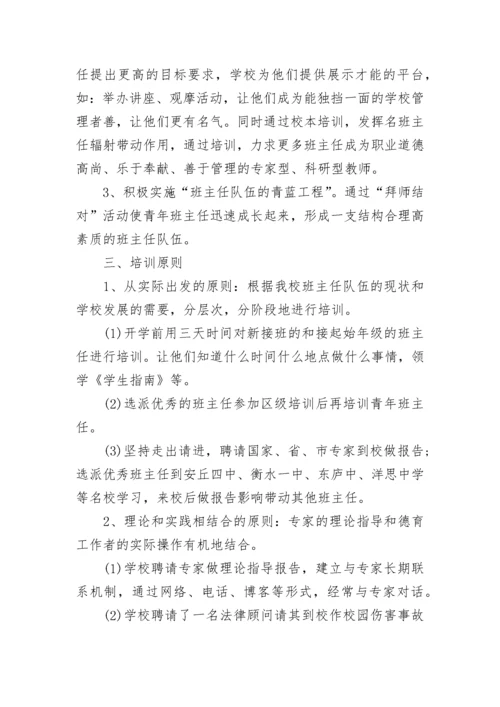 任提出更高的目标要求，学校为他们提供展示才能的平台，如：举办讲座、观摩活动，让他们成为能独挡一面的学校管理者善，让他们更有名气。同时通过校本培训，发挥名班主任辐射带动作用，通过培训，力求更多班主任成为职业道德高尚、乐于奉献、善于管理的专家型、科研型教师。

3、积极实施“班主任队伍的青蓝工程”。通过“拜师结对”活动使青年班主任迅速成长起来，形成一支结构合理高素质的班主任队伍。

三、培训原则

1、从实际出发的原则：根据我校班主任队伍的现状和学校发展的需要，分层次，分阶段地进行培训。

(1)开学前用三天时间对新接班的和接起始年级的班主任进行培训。让他们知道什么时间什么地点做什么事情，领学《学生指南》等。

(2)选派优秀的班主任参加区级培训后再培训青年班主任。

(3)坚持走出请进，聘请国家、省、市专家到校做报告；选派优秀班主任到安丘四中、衡水一中、东庐中、洋思中学等名校学习，来校后做报告影响带动其他班主任。

2、理论和实践相结合的原则：专家的理论指导和德育工作者的实际操作有机地结合。

(1)学校聘请专家做理论指导报告，建立与专家长期联系机制，通过网络、电话、博客等形式，经常与专家对话。

(2)学校聘请了一名法律顾问请其到校作校园伤害事故